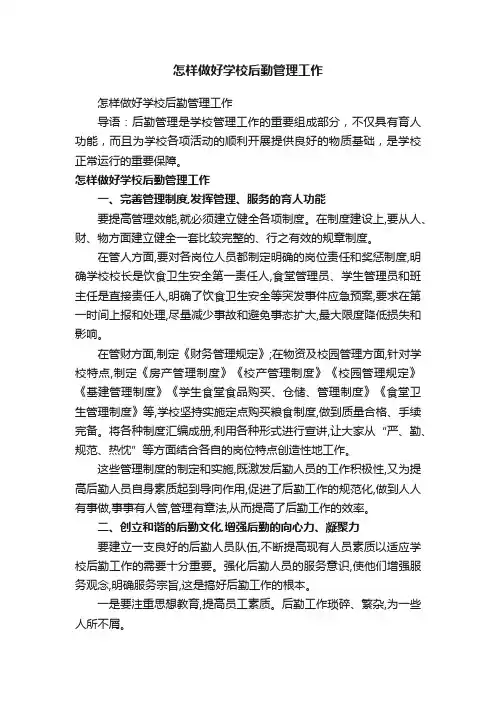 怎样做好学校后勤管理工作

怎样做好学校后勤管理工作

导语：后勤管理是学校管理工作的重要组成部分，不仅具有育人功能，而且为学校各项活动的顺利开展提供良好的物质基础，是学校正常运行的重要保障。

怎样做好学校后勤管理工作

一、完善管理制度,发挥管理、服务的育人功能

要提高管理效能,就必须建立健全各项制度。在制度建设上,要从人、财、物方面建立健全一套比较完整的、行之有效的规章制度。

在管人方面,要对各岗位人员都制定明确的岗位责任和奖惩制度,明确学校校长是饮食卫生安全第一责任人,食堂管理员、学生管理员和班主任是直接责任人,明确了饮食卫生安全等突发事件应急预案,要求在第一时间上报和处理,尽量减少事故和避免事态扩大,最大限度降低损失和影响。

在管财方面,制定《财务管理规定》;在物资及校园管理方面,针对学校特点,制定《房产管理制度》《校产管理制度》《校园管理规定》《基建管理制度》《学生食堂食品购买、仓储、管理制度》《食堂卫生管理制度》等,学校坚持实施定点购买粮食制度,做到质量合格、手续完备。将各种制度汇编成册,利用各种形式进行宣讲,让大家从“严、勤、规范、热忱”等方面结合各自的岗位特点创造性地工作。

这些管理制度的制定和实施,既激发后勤人员的工作积极性,又为提高后勤人员自身素质起到导向作用,促进了后勤工作的规范化,做到人人有事做,事事有人管,管理有章法,从而提高了后勤工作的效率。

二、创立和谐的后勤文化,增强后勤的向心力、凝聚力

要建立一支良好的后勤人员队伍,不断提高现有人员素质以适应学校后勤工作的需要十分重要。强化后勤人员的服务意识,使他们增强服务观念,明确服务宗旨,这是搞好后勤工作的根本。

一是要注重思想教育,提高员工素质。后勤工作琐碎、繁杂,为一些人所不屑。